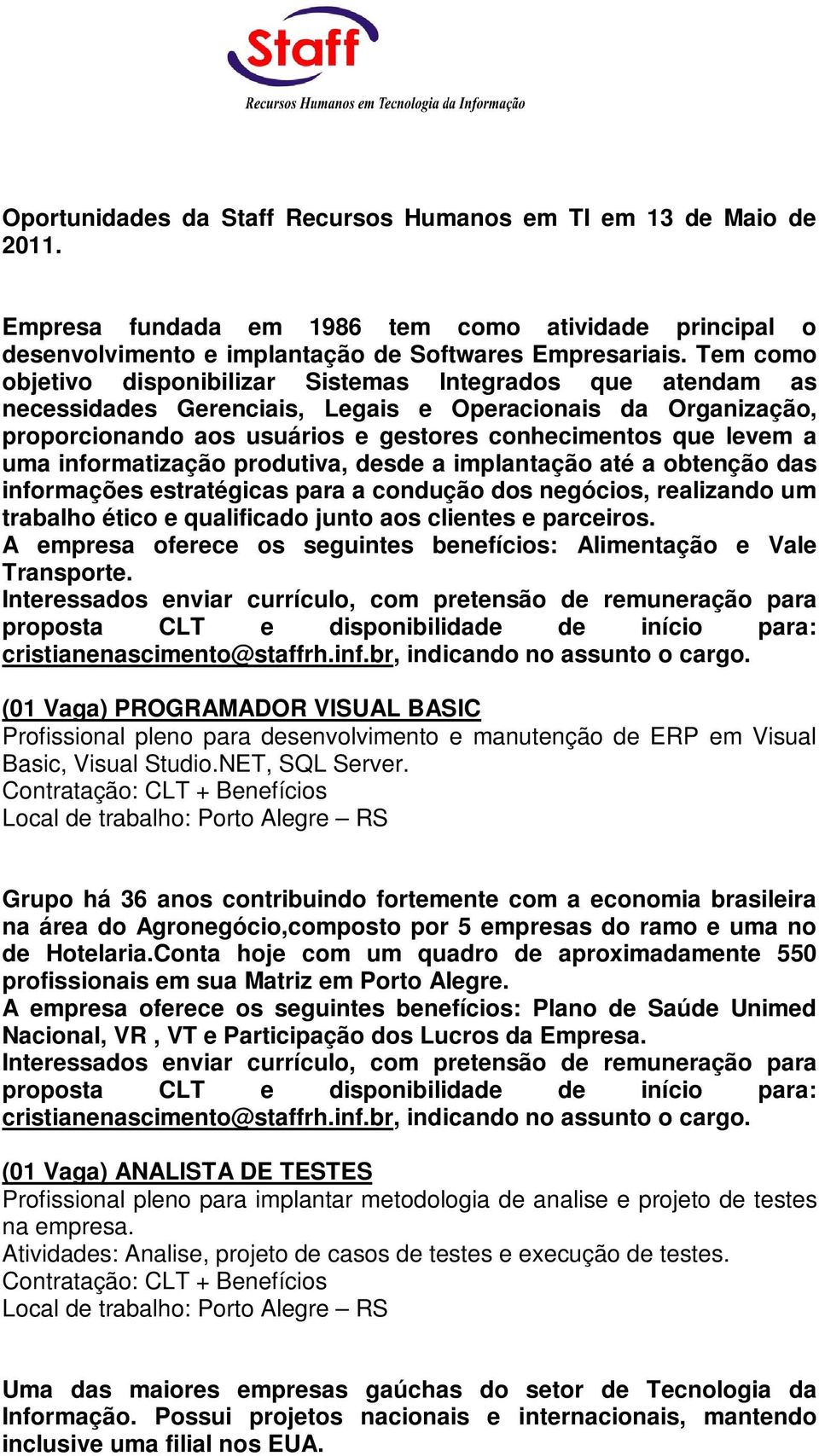 Staff
Recursos Humanos em Tecnologia da Informação

Oportunidades da Staff Recursos Humanos em TI em 13 de Maio de 2011.

Empresa fundada em 1986 tem como atividade principal o desenvolvimento e implantação de Softwares Empresariais. Tem como objetivo disponibilizar Sistemas Integrados que atendam as necessidades Gerenciais, Legais e Operacionais da Organização, proporcionando aos usuários e gestores conhecimentos que levem a uma informatização produtiva, desde a implantação até a obtenção das informações estratégicas para a condução dos negócios, realizando um trabalho ético e qualificado junto aos clientes e parceiros.
A empresa oferece os seguintes benefícios: Alimentação e Vale Transporte.
Interessados enviar currículo, com pretensão de remuneração para proposta CLT e disponibilidade de início para: cristianenascimento@staffrh.inf.br, indicando no assunto o cargo.

(01 Vaga) PROGRAMADOR VISUAL BASIC
Profissional pleno para desenvolvimento e manutenção de ERP em Visual Basic, Visual Studio.NET, SQL Server.
Contratação: CLT + Benefícios
Local de trabalho: Porto Alegre – RS

Grupo há 36 anos contribuindo fortemente com a economia brasileira na área do Agronegócio,composto por 5 empresas do ramo e uma no de Hotelaria.Conta hoje com um quadro de aproximadamente 550 profissionais em sua Matriz em Porto Alegre.
A empresa oferece os seguintes benefícios: Plano de Saúde Unimed Nacional, VR , VT e Participação dos Lucros da Empresa.
Interessados enviar currículo, com pretensão de remuneração para proposta CLT e disponibilidade de início para: cristianenascimento@staffrh.inf.br, indicando no assunto o cargo.

(01 Vaga) ANALISTA DE TESTES
Profissional pleno para implantar metodologia de analise e projeto de testes na empresa.
Atividades: Analise, projeto de casos de testes e execução de testes.
Contratação: CLT + Benefícios
Local de trabalho: Porto Alegre – RS

Uma das maiores empresas gaúchas do setor de Tecnologia da Informação. Possui projetos nacionais e internacionais, mantendo inclusive uma filial nos EUA.